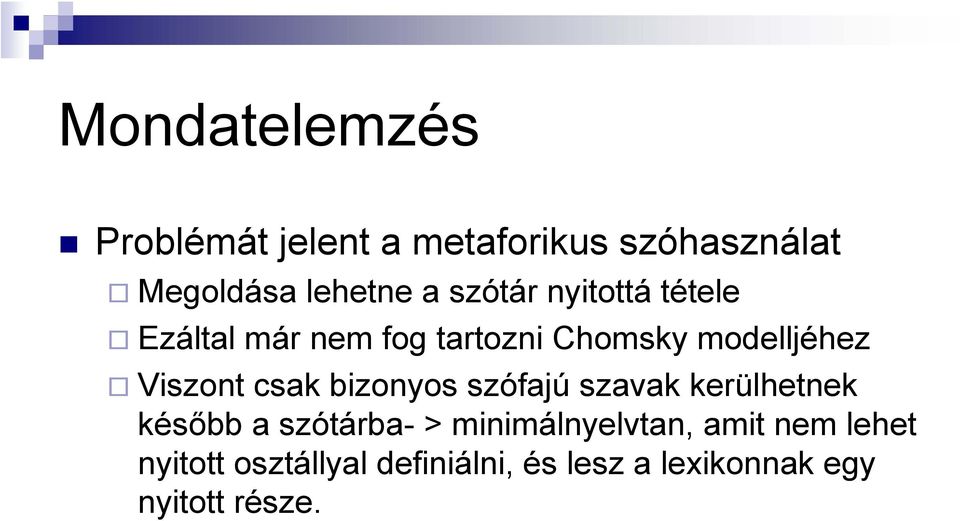 Mondatelemzés

Problémát jelent a metaforikus szóhasználat

Megoldása lehetne a szótár nyitottá tétele

Ezáltal már nem fog tartozni Chomsky modelljéhez

Viszont csak bizonyos szófajú szavak kerülhetnek később a szótárba- > minimálnyelvtan, amit nem lehet nyitott osztállyal definiálni, és lesz a lexikonnak egy nyitott része.